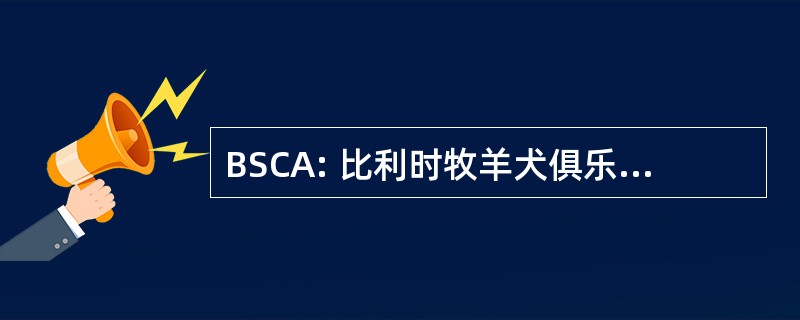 BSCA: 比利时牧羊犬俱乐...